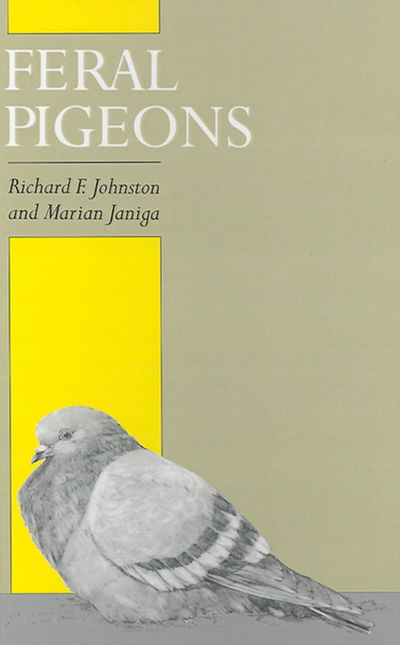 FERAL
PIGEONS

Richard F. Johnston
and Marian Janiga